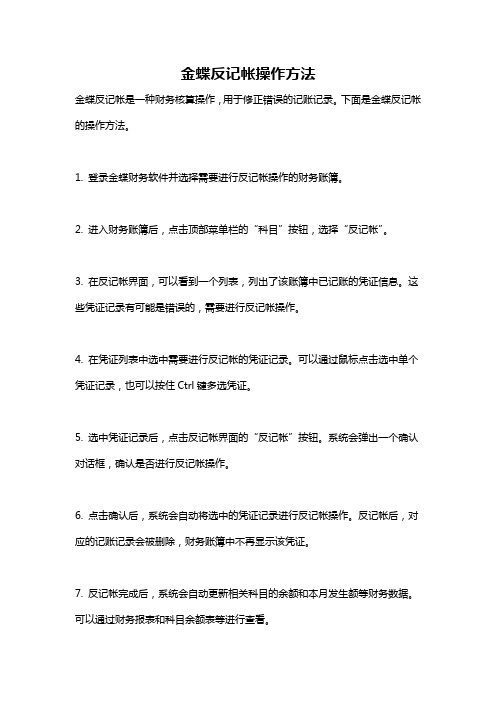 金蝶反记帐操作方法

金蝶反记帐是一种财务核算操作，用于修正错误的记账记录。下面是金蝶反记帐的操作方法。

1. 登录金蝶财务软件并选择需要进行反记帐操作的财务账簿。

2. 进入财务账簿后，点击顶部菜单栏的“科目”按钮，选择“反记帐”。

3. 在反记帐界面，可以看到一个列表，列出了该账簿中已记账的凭证信息。这些凭证记录有可能是错误的，需要进行反记帐操作。

4. 在凭证列表中选中需要进行反记帐的凭证记录。可以通过鼠标点击选中单个凭证记录，也可以按住 Ctrl 键多选凭证。

5. 选中凭证记录后，点击反记帐界面的“反记帐”按钮。系统会弹出一个确认对话框，确认是否进行反记帐操作。

6. 点击确认后，系统会自动将选中的凭证记录进行反记帐操作。反记帐后，对应的记账记录会被删除，财务账簿中不再显示该凭证。

7. 反记帐完成后，系统会自动更新相关科目的余额和本月发生额等财务数据。可以通过财务报表和科目余额表等进行查看。